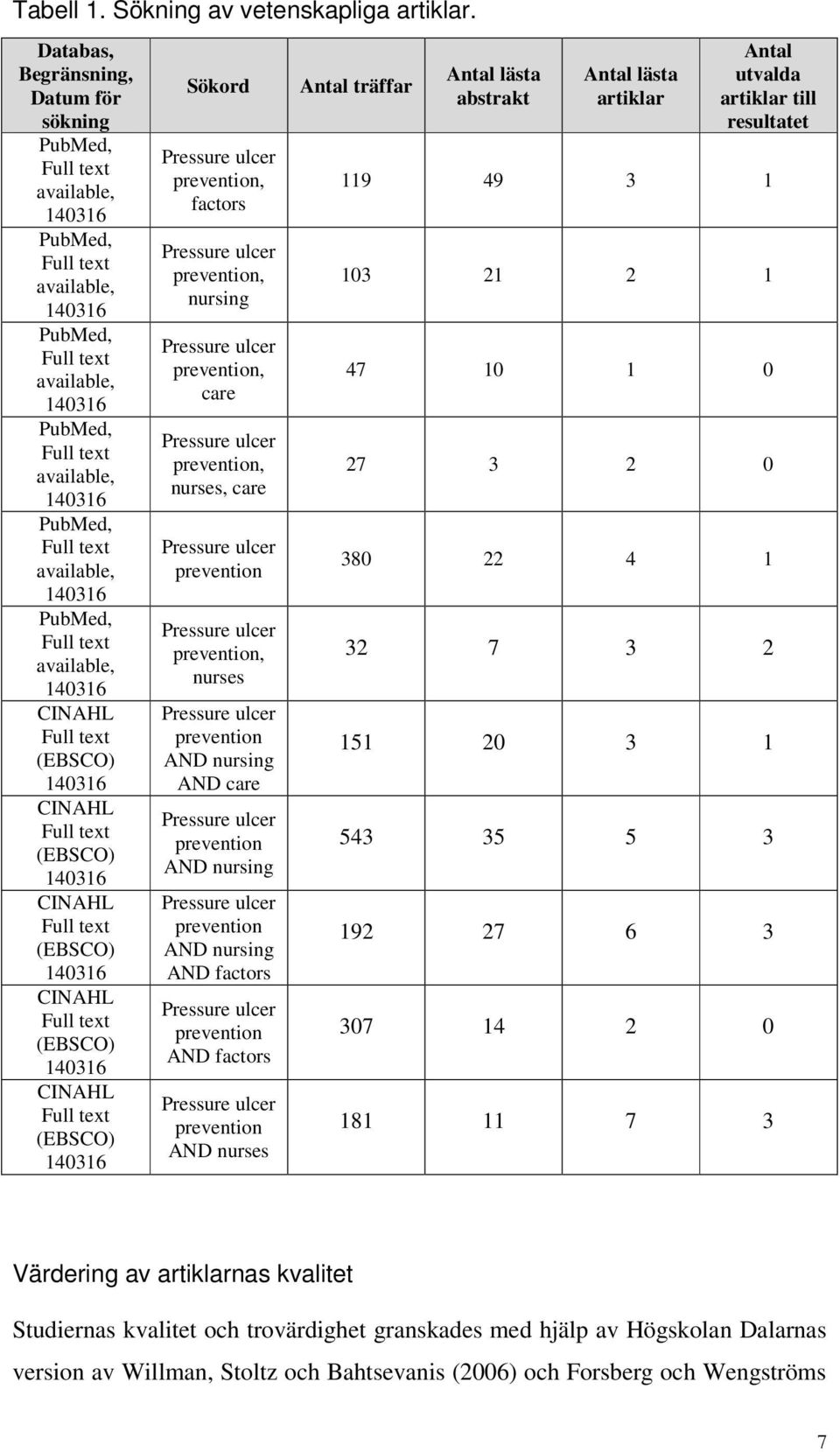 Tabell 1. Sökning av vetenskapliga artiklar.

| Databas, Begränsning, Datum för sökning | Sökord | Antal träffar | Antal lästa abstrakt | Antal lästa artiklar | Antal utvalda artiklar till resultatet |
|---|---|---|---|---|---|
| PubMed, Full text available, 140316 | Pressure ulcer prevention, factors | 119 | 49 | 3 | 1 |
| PubMed, Full text available, 140316 | Pressure ulcer prevention, nursing | 103 | 21 | 2 | 1 |
| PubMed, Full text available, 140316 | Pressure ulcer prevention, care | 47 | 10 | 1 | 0 |
| PubMed, Full text available, 140316 | Pressure ulcer prevention, nurses, care | 27 | 3 | 2 | 0 |
| PubMed, Full text available, 140316 | Pressure ulcer prevention | 380 | 22 | 4 | 1 |
| PubMed, Full text available, 140316 | Pressure ulcer prevention, nurses | 32 | 7 | 3 | 2 |
| CINAHL Full text (EBSCO) 140316 | Pressure ulcer prevention AND nursing AND care | 151 | 20 | 3 | 1 |
| CINAHL Full text (EBSCO) 140316 | Pressure ulcer prevention AND nursing | 543 | 35 | 5 | 3 |
| CINAHL Full text (EBSCO) 140316 | Pressure ulcer prevention AND nursing AND factors | 192 | 27 | 6 | 3 |
| CINAHL Full text (EBSCO) 140316 | Pressure ulcer prevention AND factors | 307 | 14 | 2 | 0 |
| CINAHL Full text (EBSCO) 140316 | Pressure ulcer prevention AND nurses | 181 | 11 | 7 | 3 |

Värdering av artiklarnas kvalitet

Studiernas kvalitet och trovärdighet granskades med hjälp av Högskolan Dalarnas version av Willman, Stoltz och Bahtsevanis (2006) och Forsberg och Wengströms

7